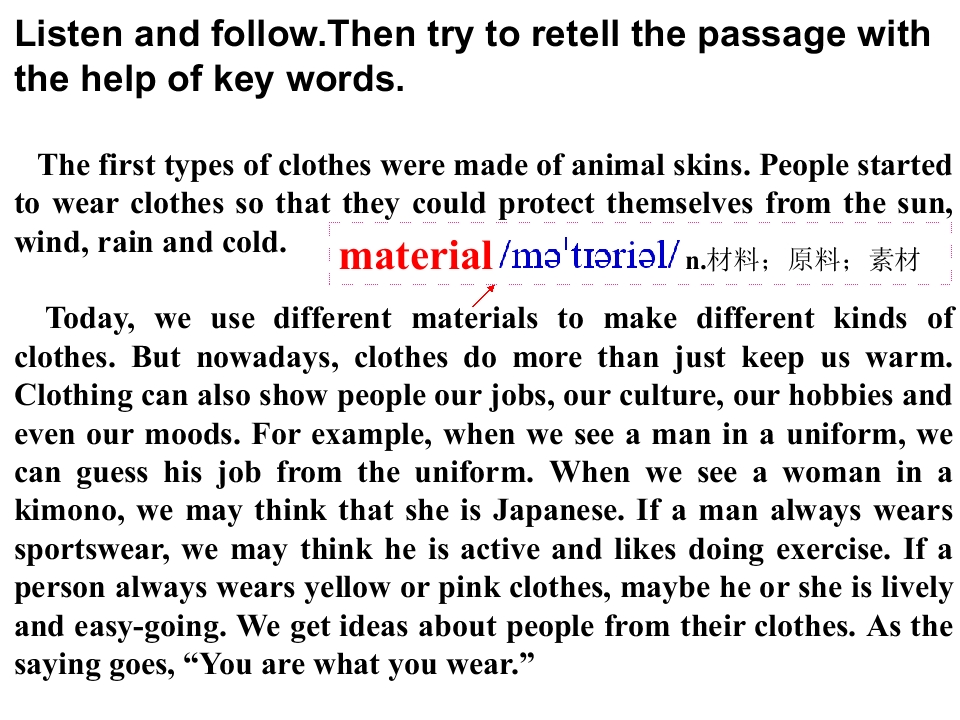 Listen and follow.Then try to retell the passage with the help of key words.

The first types of clothes were made of animal skins. People started to wear clothes so that they could protect themselves from the sun, wind, rain and cold.

material /məˈtɪəriəl/ n.材料；原料；素材

Today, we use different materials to make different kinds of clothes. But nowadays, clothes do more than just keep us warm. Clothing can also show people our jobs, our culture, our hobbies and even our moods. For example, when we see a man in a uniform, we can guess his job from the uniform. When we see a woman in a kimono, we may think that she is Japanese. If a man always wears sportswear, we may think he is active and likes doing exercise. If a person always wears yellow or pink clothes, maybe he or she is lively and easy-going. We get ideas about people from their clothes. As the saying goes, "You are what you wear."